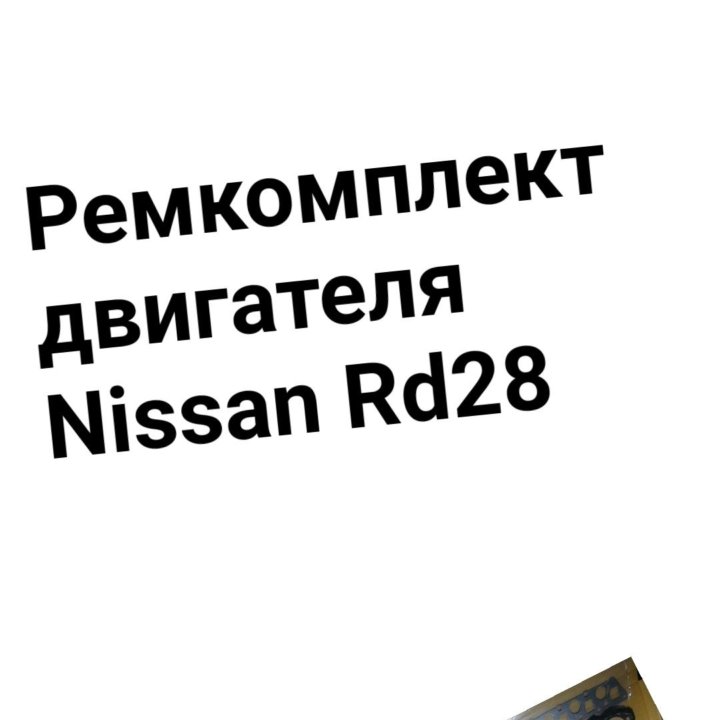 Ремкомплект двигателя Nissan Rd28